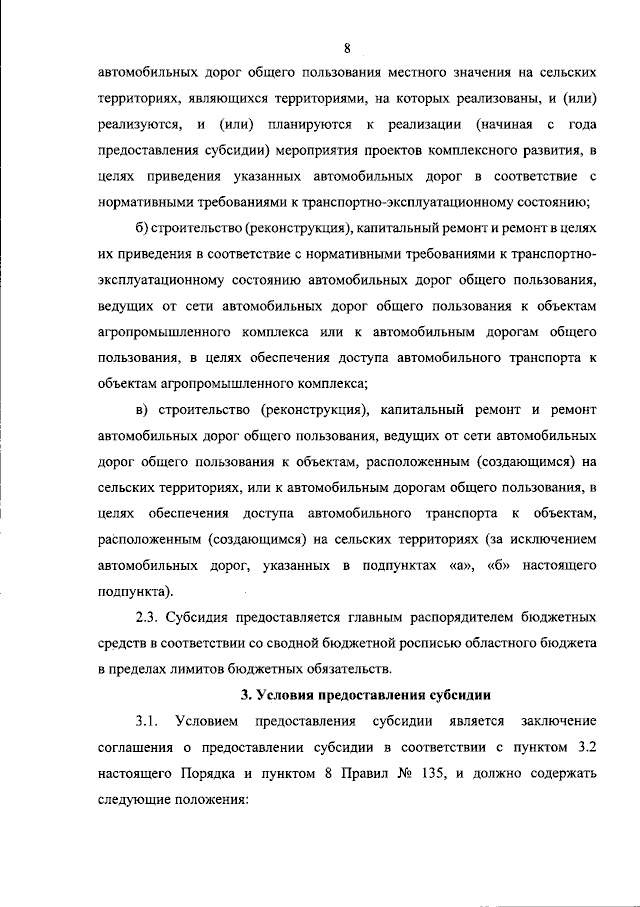 8

автомобильных дорог общего пользования местного значения на сельских территориях, являющихся территориями, на которых реализованы, и (или) реализуются, и (или) планируются к реализации (начиная с года предоставления субсидии) мероприятия проектов комплексного развития, в целях приведения указанных автомобильных дорог в соответствие с нормативными требованиями к транспортно-эксплуатационному состоянию;

б) строительство (реконструкция), капитальный ремонт и ремонт в целях их приведения в соответствие с нормативными требованиями к транспортно-эксплуатационному состоянию автомобильных дорог общего пользования, ведущих от сети автомобильных дорог общего пользования к объектам агропромышленного комплекса или к автомобильным дорогам общего пользования, в целях обеспечения доступа автомобильного транспорта к объектам агропромышленного комплекса;

в) строительство (реконструкция), капитальный ремонт и ремонт автомобильных дорог общего пользования, ведущих от сети автомобильных дорог общего пользования к объектам, расположенным (создающимся) на сельских территориях, или к автомобильным дорогам общего пользования, в целях обеспечения доступа автомобильного транспорта к объектам, расположенным (создающимся) на сельских территориях (за исключением автомобильных дорог, указанных в подпунктах «а», «б» настоящего подпункта).

2.3. Субсидия предоставляется главным распорядителем бюджетных средств в соответствии со сводной бюджетной росписью областного бюджета в пределах лимитов бюджетных обязательств.

3. Условия предоставления субсидии

3.1. Условием предоставления субсидии является заключение соглашения о предоставлении субсидии в соответствии с пунктом 3.2 настоящего Порядка и пунктом 8 Правил № 135, и должно содержать следующие положения: